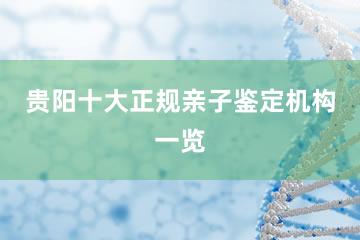 贵阳十大正规亲子鉴定机构一览